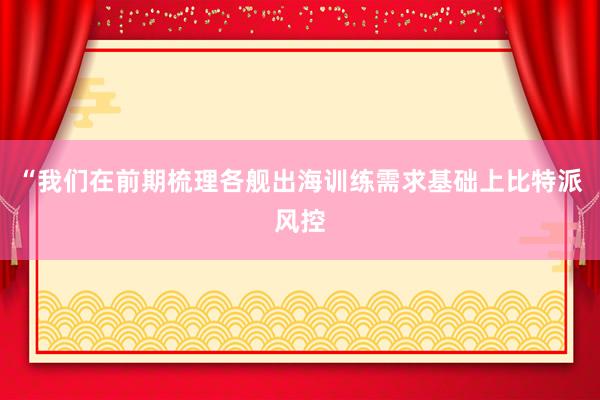 “我们在前期梳理各舰出海训练需求基础上比特派风控